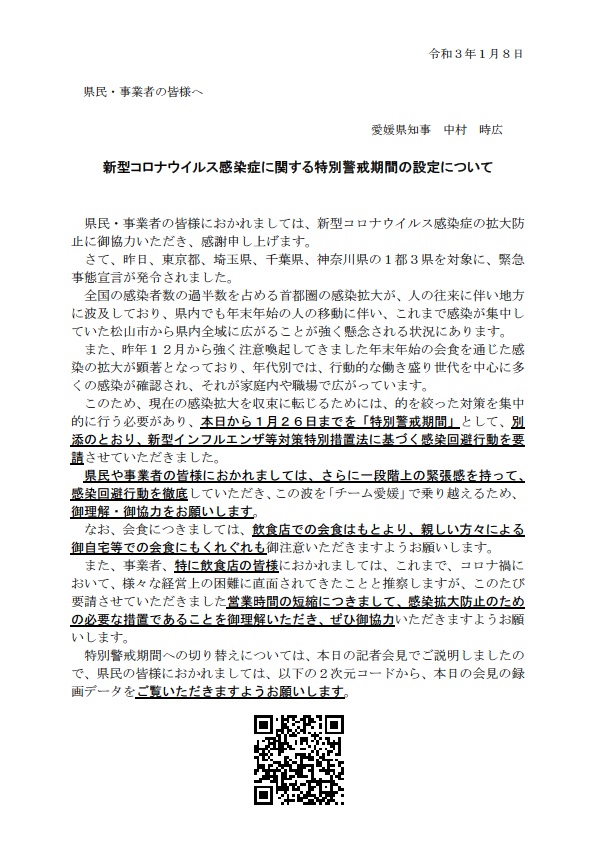 令和３年１月８日

県民・事業者の皆様へ

愛媛県知事　中村　時広

新型コロナウイルス感染症に関する特別警戒期間の設定について

県民・事業者の皆様におかれましては、新型コロナウイルス感染症の拡大防止に御協力いただき、感謝申し上げます。

さて、昨日、東京都、埼玉県、千葉県、神奈川県の１都３県を対象に、緊急事態宣言が発令されました。

全国の感染者数の過半数を占める首都圏の感染拡大が、人の往来に伴い地方に波及しており、県内でも年末年始の人の移動に伴い、これまで感染が集中していた松山市から県内全域に広がることが強く懸念される状況にあります。

また、昨年１２月から強く注意喚起してきました年末年始の会食を通じた感染の拡大が顕著となっており、年代別では、行動的な働き盛り世代を中心に多くの感染が確認され、それが家庭内や職場で広がっています。

このため、現在の感染拡大を収束に転じるためには、的を絞った対策を集中的に行う必要があり、本日から１月２６日までを「特別警戒期間」として、別添のとおり、新型インフルエンザ等対策特別措置法に基づく感染回避行動を要請させていただきました。

県民や事業者の皆様におかれましては、さらに一段階上の緊張感を持って、感染回避行動を徹底していただき、この波を「チーム愛媛」で乗り越えるため、御理解・御協力をお願いします。

なお、会食につきましては、飲食店での会食はもとより、親しい方々による御自宅等での会食にもくれぐれも御注意いただきますようお願いします。

また、事業者、特に飲食店の皆様におかれましては、これまで、コロナ禍において、様々な経営上の困難に直面されてきたことと推察しますが、このたび要請させていただきました営業時間の短縮につきまして、感染拡大防止のための必要な措置であることを御理解いただき、ぜひ御協力いただきますようお願いします。

特別警戒期間への切り替えについては、本日の記者会見でご説明しましたので、県民の皆様におかれましては、以下の２次元コードから、本日の会見の録画データをご覧いただきますようお願いします。